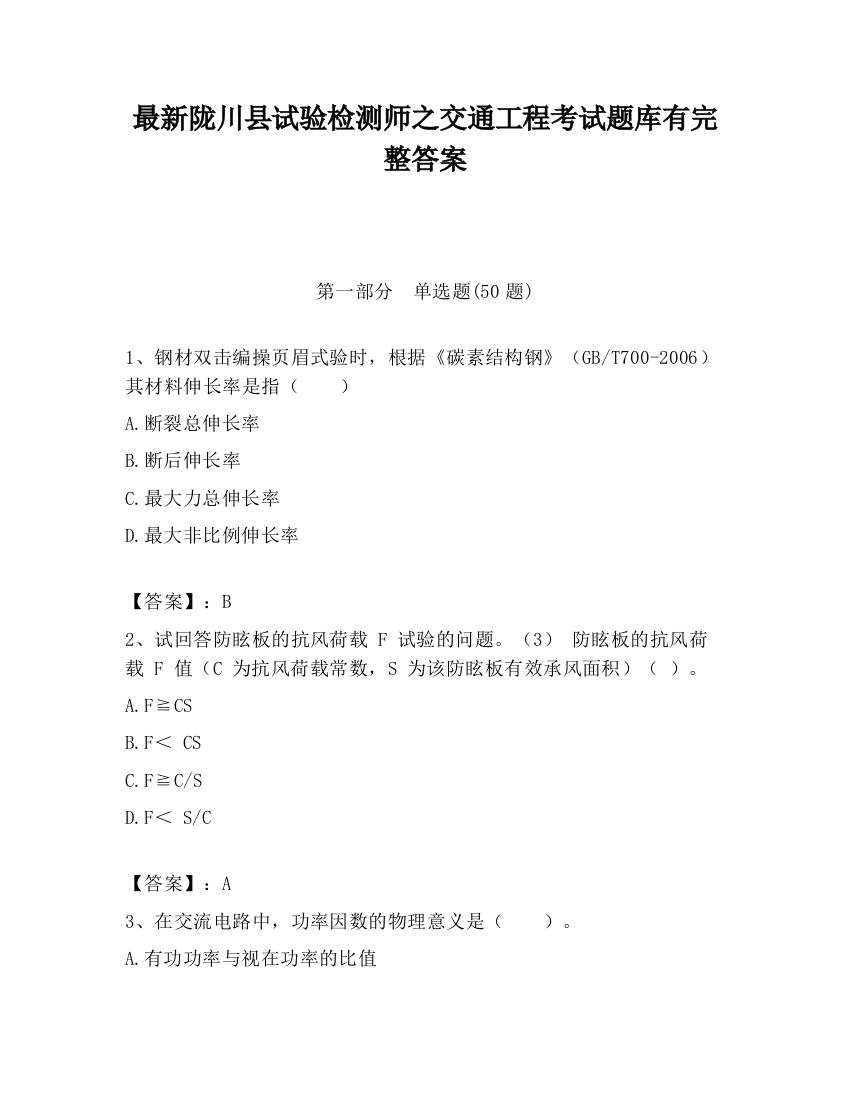 最新陇川县试验检测师之交通工程考试题库有完整答案

第一部分　单选题(50 题)

1、钢材双击编操页眉式验时，根据《碳素结构钢》（GB/T700-2006）其材料伸长率是指（　　）

A.断裂总伸长率

B.断后伸长率

C.最大力总伸长率

D.最大非比例伸长率

【答案】：B

2、试回答防眩板的抗风荷载 F 试验的问题。（3） 防眩板的抗风荷载 F 值（C 为抗风荷载常数，S 为该防眩板有效承风面积）（ ）。

A.F≧CS

B.F＜ CS

C.F≧C/S

D.F＜ S/C

【答案】：A

3、在交流电路中，功率因数的物理意义是（　　）。

A.有功功率与视在功率的比值